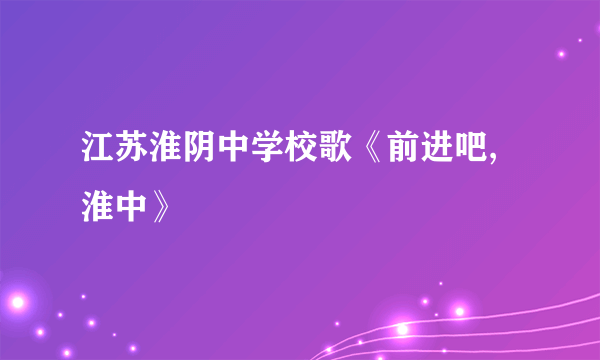 江苏淮阴中学校歌《前进吧,淮中》